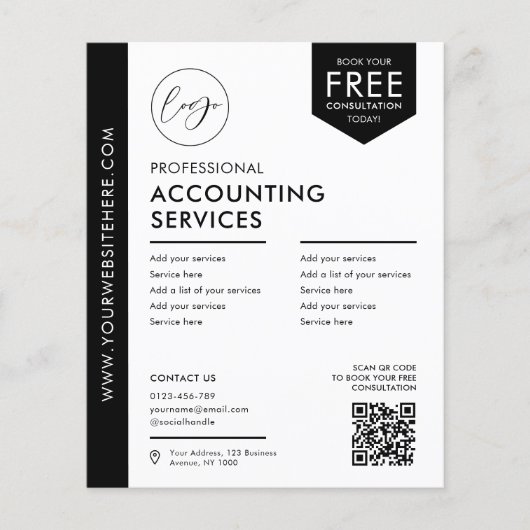 WWW.YOURWEBSITEHERE.COM

logo

BOOK YOUR
FREE
CONSULTATION
TODAY!

PROFESSIONAL
ACCOUNTING
SERVICES

Add your services
Service here
Add a list of your services
Add your services
Service here

Add your services
Add a list of your services
Service here
Add your services
Service here

CONTACT US
0123-456-789
yourname@email.com
@socialhandle

Your Address, 123 Business Avenue, NY 1000

SCAN QR CODE
TO BOOK YOUR FREE
CONSULTATION